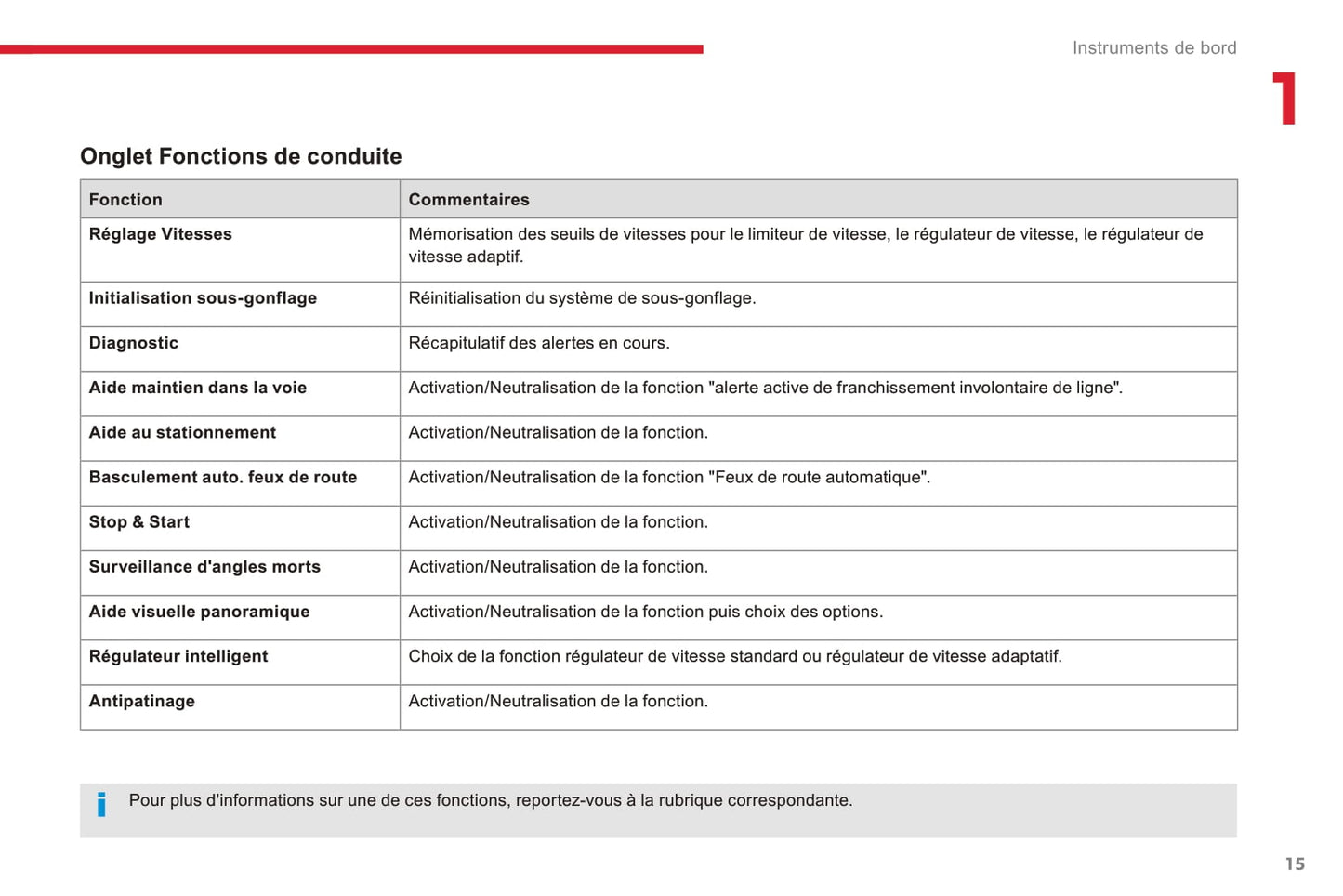 Instruments de bord

1

Onglet Fonctions de conduite

| Fonction | Commentaires |
|---|---|
| Réglage Vitesses | Mémorisation des seuils de vitesses pour le limiteur de vitesse, le régulateur de vitesse, le régulateur de vitesse adaptif. |
| Initialisation sous-gonflage | Réinitialisation du système de sous-gonflage. |
| Diagnostic | Récapitulatif des alertes en cours. |
| Aide maintien dans la voie | Activation/Neutralisation de la fonction "alerte active de franchissement involontaire de ligne". |
| Aide au stationnement | Activation/Neutralisation de la fonction. |
| Basculement auto. feux de route | Activation/Neutralisation de la fonction "Feux de route automatique". |
| Stop & Start | Activation/Neutralisation de la fonction. |
| Surveillance d'angles morts | Activation/Neutralisation de la fonction. |
| Aide visuelle panoramique | Activation/Neutralisation de la fonction puis choix des options. |
| Régulateur intelligent | Choix de la fonction régulateur de vitesse standard ou régulateur de vitesse adaptatif. |
| Antipatinage | Activation/Neutralisation de la fonction. |

i Pour plus d'informations sur une de ces fonctions, reportez-vous à la rubrique correspondante.

15